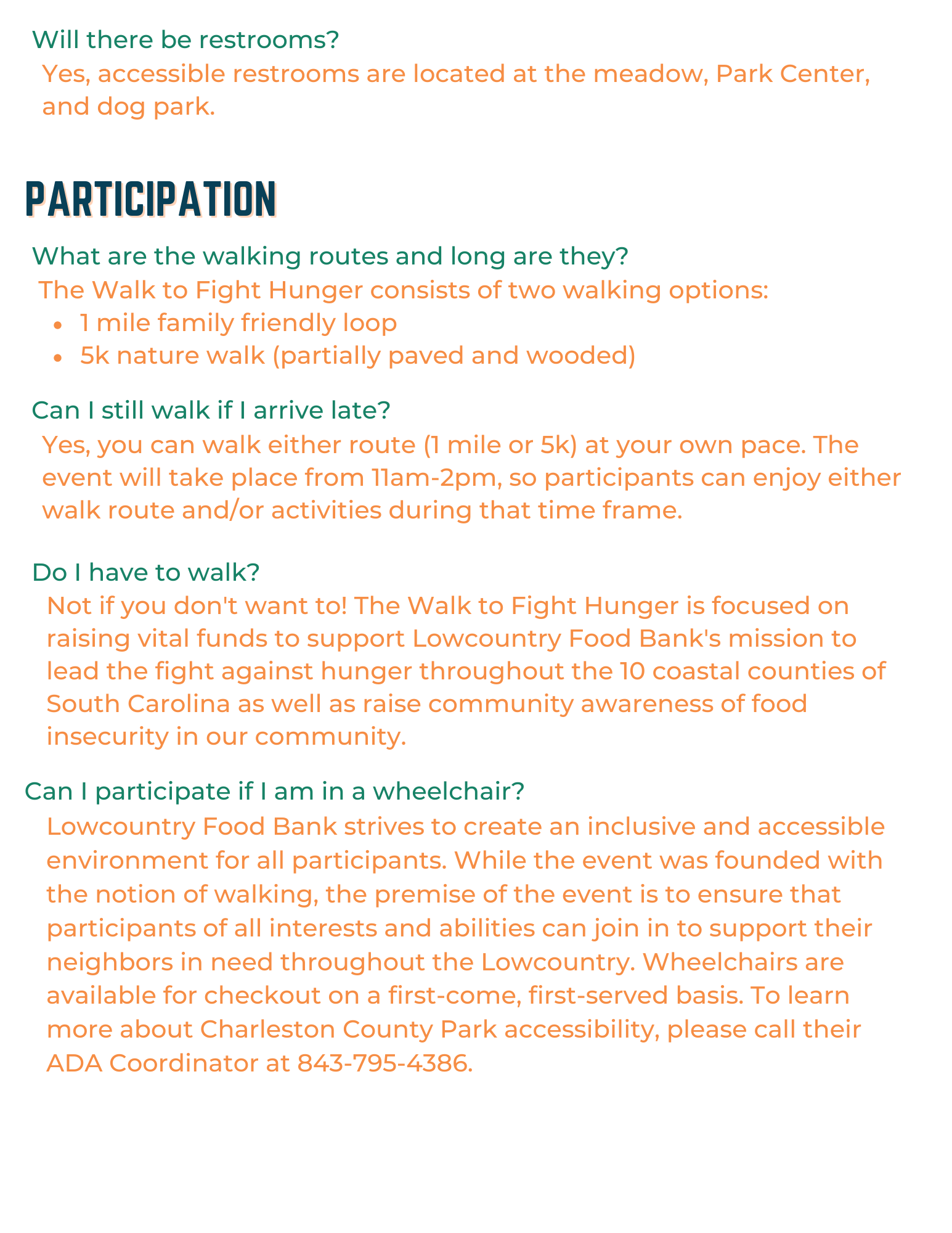 Will there be restrooms?

Yes, accessible restrooms are located at the meadow, Park Center, and dog park.

PARTICIPATION

What are the walking routes and long are they?

The Walk to Fight Hunger consists of two walking options:

- 1 mile family friendly loop
- 5k nature walk (partially paved and wooded)

Can I still walk if I arrive late?

Yes, you can walk either route (1 mile or 5k) at your own pace. The event will take place from 11am-2pm, so participants can enjoy either walk route and/or activities during that time frame.

Do I have to walk?

Not if you don't want to! The Walk to Fight Hunger is focused on raising vital funds to support Lowcountry Food Bank's mission to lead the fight against hunger throughout the 10 coastal counties of South Carolina as well as raise community awareness of food insecurity in our community.

Can I participate if I am in a wheelchair?

Lowcountry Food Bank strives to create an inclusive and accessible environment for all participants. While the event was founded with the notion of walking, the premise of the event is to ensure that participants of all interests and abilities can join in to support their neighbors in need throughout the Lowcountry. Wheelchairs are available for checkout on a first-come, first-served basis. To learn more about Charleston County Park accessibility, please call their ADA Coordinator at 843-795-4386.